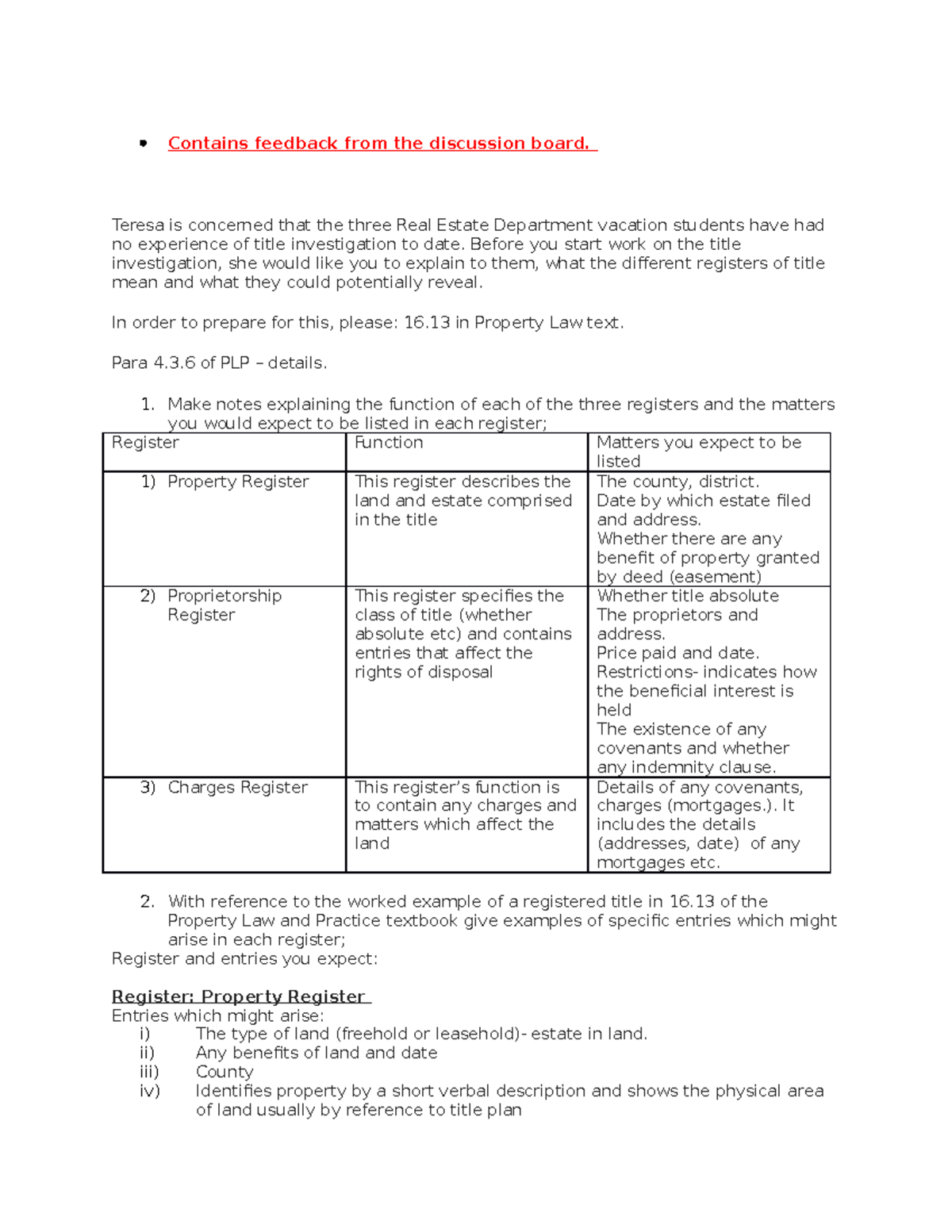 • Contains feedback from the discussion board.

Teresa is concerned that the three Real Estate Department vacation students have had no experience of title investigation to date. Before you start work on the title investigation, she would like you to explain to them, what the different registers of title mean and what they could potentially reveal.

In order to prepare for this, please: 16.13 in Property Law text.

Para 4.3.6 of PLP – details.

1. Make notes explaining the function of each of the three registers and the matters you would expect to be listed in each register;

| Register | Function | Matters you expect to be listed |
|---|---|---|
| 1) Property Register | This register describes the land and estate comprised in the title | The county, district. Date by which estate filed and address. Whether there are any benefit of property granted by deed (easement) |
| 2) Proprietorship Register | This register specifies the class of title (whether absolute etc) and contains entries that affect the rights of disposal | Whether title absolute The proprietors and address. Price paid and date. Restrictions- indicates how the beneficial interest is held The existence of any covenants and whether any indemnity clause. |
| 3) Charges Register | This register's function is to contain any charges and matters which affect the land | Details of any covenants, charges (mortgages.). It includes the details (addresses, date) of any mortgages etc. |

2. With reference to the worked example of a registered title in 16.13 of the Property Law and Practice textbook give examples of specific entries which might arise in each register;

Register and entries you expect:

Register: Property Register
Entries which might arise:
i) The type of land (freehold or leasehold)- estate in land.
ii) Any benefits of land and date
iii) County
iv) Identifies property by a short verbal description and shows the physical area of land usually by reference to title plan